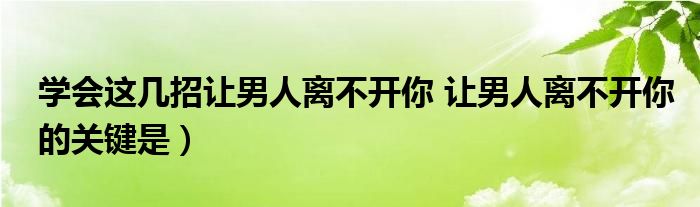 学会这几招让男人离不开你 让男人离不开你的关键是）